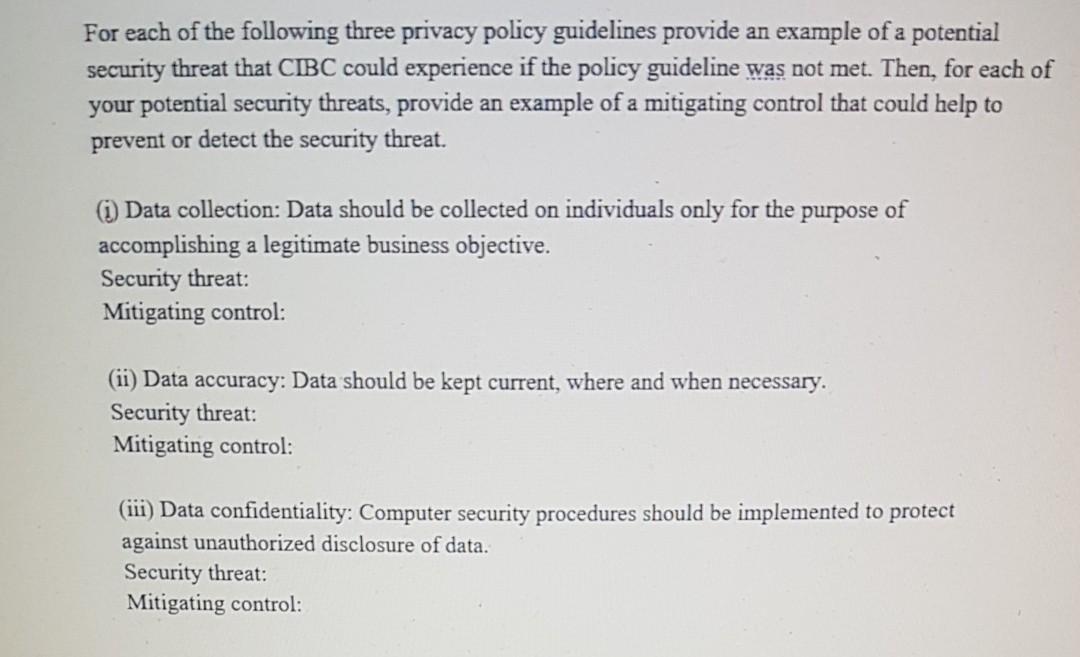 For each of the following three privacy policy guidelines provide an example of a potential security threat that CIBC could experience if the policy guideline was not met. Then, for each of your potential security threats, provide an example of a mitigating control that could help to prevent or detect the security threat.

(i) Data collection: Data should be collected on individuals only for the purpose of accomplishing a legitimate business objective.
Security threat:
Mitigating control:

(ii) Data accuracy: Data should be kept current, where and when necessary.
Security threat:
Mitigating control:

(iii) Data confidentiality: Computer security procedures should be implemented to protect against unauthorized disclosure of data.
Security threat:
Mitigating control: